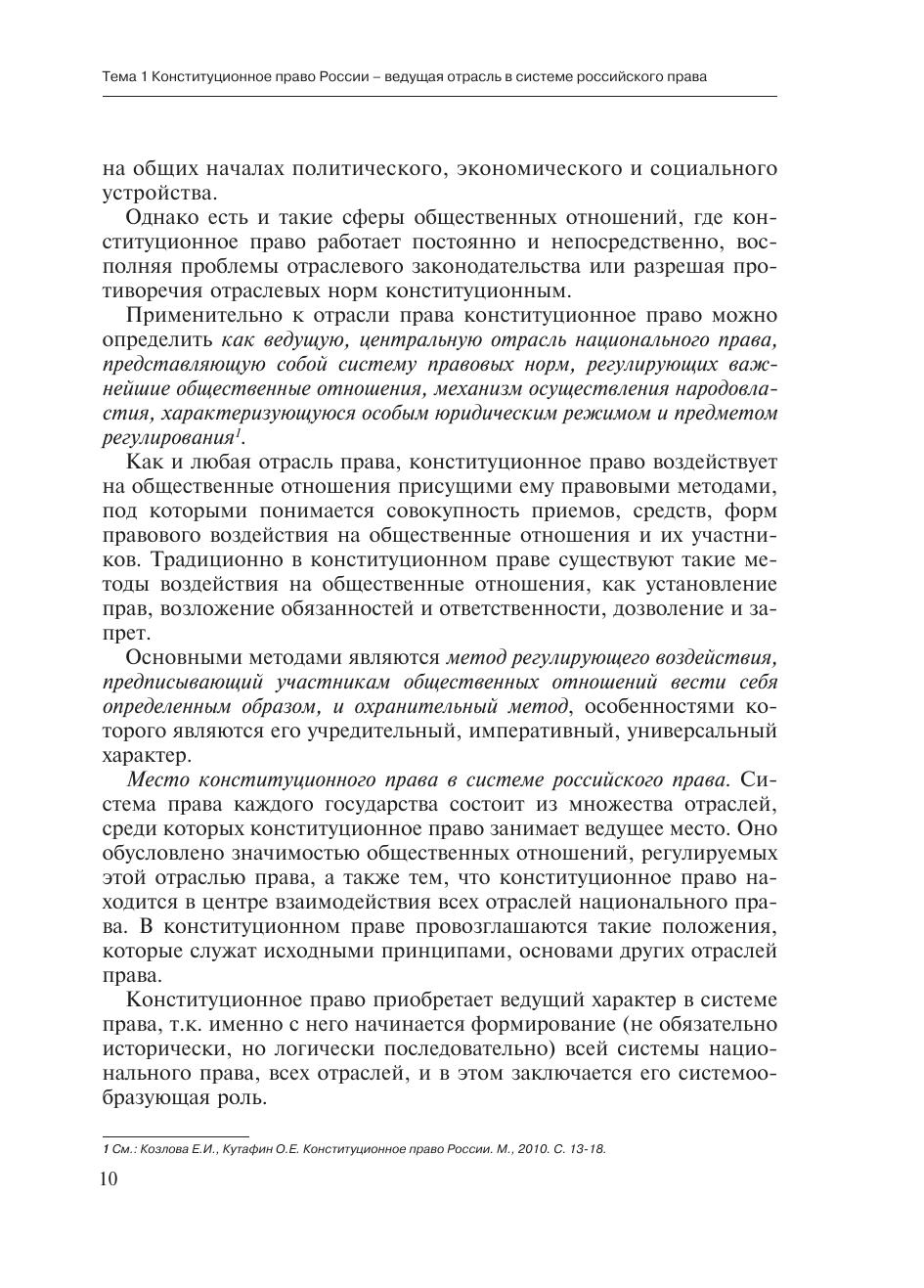 Тема 1 Конституционное право России – ведущая отрасль в системе российского права

на общих началах политического, экономического и социального устройства.

Однако есть и такие сферы общественных отношений, где конституционное право работает постоянно и непосредственно, восполняя проблемы отраслевого законодательства или разрешая противоречия отраслевых норм конституционным.

Применительно к отрасли права конституционное право можно определить как ведущую, центральную отрасль национального права, представляющую собой систему правовых норм, регулирующих важнейшие общественные отношения, механизм осуществления народовластия, характеризующуюся особым юридическим режимом и предметом регулирования$^1$.

Как и любая отрасль права, конституционное право воздействует на общественные отношения присущими ему правовыми методами, под которыми понимается совокупность приемов, средств, форм правового воздействия на общественные отношения и их участников. Традиционно в конституционном праве существуют такие методы воздействия на общественные отношения, как установление прав, возложение обязанностей и ответственности, дозволение и запрет.

Основными методами являются метод регулирующего воздействия, предписывающий участникам общественных отношений вести себя определенным образом, и охранительный метод, особенностями которого являются его учредительный, императивный, универсальный характер.

Место конституционного права в системе российского права. Система права каждого государства состоит из множества отраслей, среди которых конституционное право занимает ведущее место. Оно обусловлено значимостью общественных отношений, регулируемых этой отраслью права, а также тем, что конституционное право находится в центре взаимодействия всех отраслей национального права. В конституционном праве провозглашаются такие положения, которые служат исходными принципами, основами других отраслей права.

Конституционное право приобретает ведущий характер в системе права, т.к. именно с него начинается формирование (не обязательно исторически, но логически последовательно) всей системы национального права, всех отраслей, и в этом заключается его системообразующая роль.

1 См.: Козлова Е.И., Кутафин О.Е. Конституционное право России. М., 2010. С. 13-18.

10